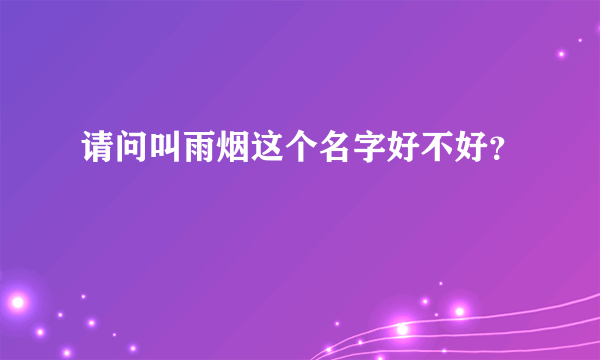 请问叫雨烟这个名字好不好?